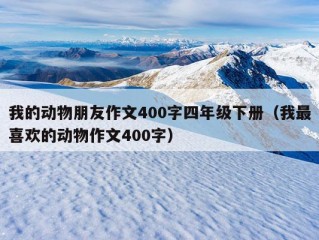 我的动物朋友作文400字四年级下册（我最喜欢的动物作文400字）